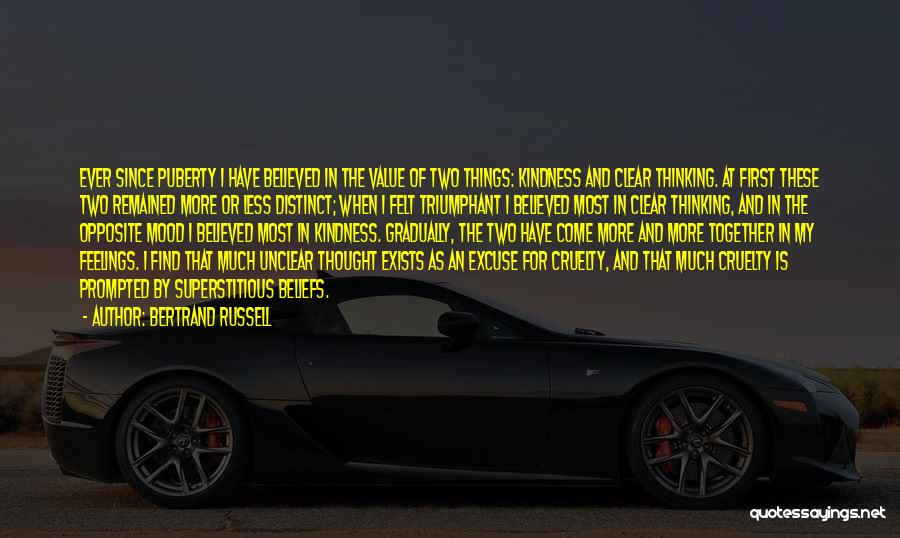 EVER SINCE PUBERTY I HAVE BELIEVED IN THE VALUE OF TWO THINGS: KINDNESS AND CLEAR THINKING. AT FIRST THESE TWO REMAINED MORE OR LESS DISTINCT; WHEN I FELT TRIUMPHANT I BELIEVED MOST IN CLEAR THINKING, AND IN THE OPPOSITE MOOD I BELIEVED MOST IN KINDNESS. GRADUALLY, THE TWO HAVE COME MORE AND MORE TOGETHER IN MY FEELINGS. I FIND THAT MUCH UNCLEAR THOUGHT EXISTS AS AN EXCUSE FOR CRUELTY, AND THAT MUCH CRUELTY IS PROMPTED BY SUPERSTITIOUS BELIEFS.

- AUTHOR: BERTRAND RUSSELL

quotessayings.net